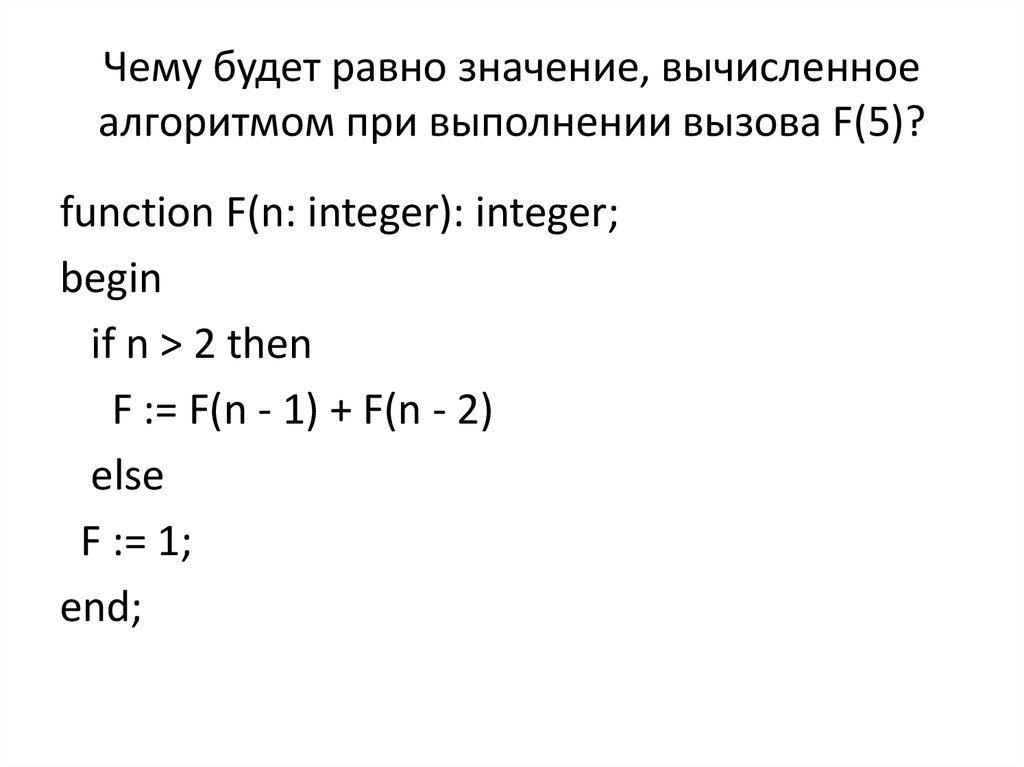 Чему будет равно значение, вычисленное алгоритмом при выполнении вызова F(5)?

function F(n: integer): integer;
begin
  if n > 2 then
    F := F(n - 1) + F(n - 2)
  else
  F := 1;
end;